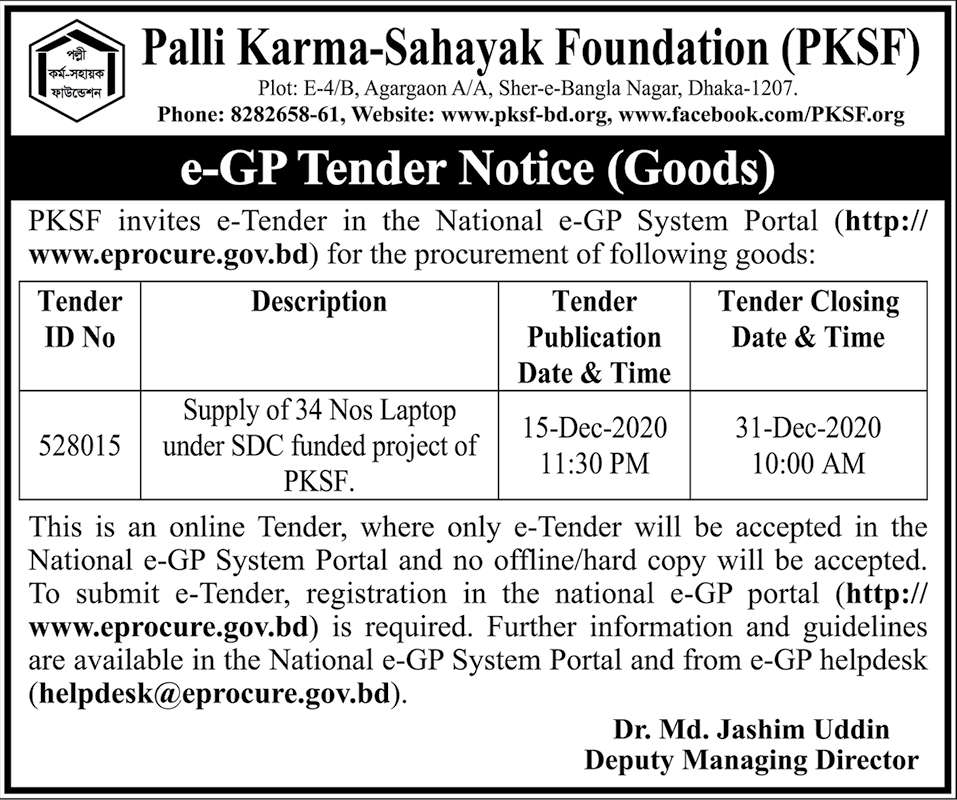 পল্লী
কর্ম-সহায়ক
ফাউন্ডেশন

Palli Karma-Sahayak Foundation (PKSF)
Plot: E-4/B, Agargaon A/A, Sher-e-Bangla Nagar, Dhaka-1207.
Phone: 8282658-61, Website: www.pksf-bd.org, www.facebook.com/PKSF.org

e-GP Tender Notice (Goods)

PKSF invites e-Tender in the National e-GP System Portal (http://www.eprocure.gov.bd) for the procurement of following goods:

| Tender ID No | Description | Tender Publication Date & Time | Tender Closing Date & Time |
|---|---|---|---|
| 528015 | Supply of 34 Nos Laptop under SDC funded project of PKSF. | 15-Dec-2020 11:30 PM | 31-Dec-2020 10:00 AM |

This is an online Tender, where only e-Tender will be accepted in the National e-GP System Portal and no offline/hard copy will be accepted. To submit e-Tender, registration in the national e-GP portal (http://www.eprocure.gov.bd) is required. Further information and guidelines are available in the National e-GP System Portal and from e-GP helpdesk (helpdesk@eprocure.gov.bd).

Dr. Md. Jashim Uddin
Deputy Managing Director